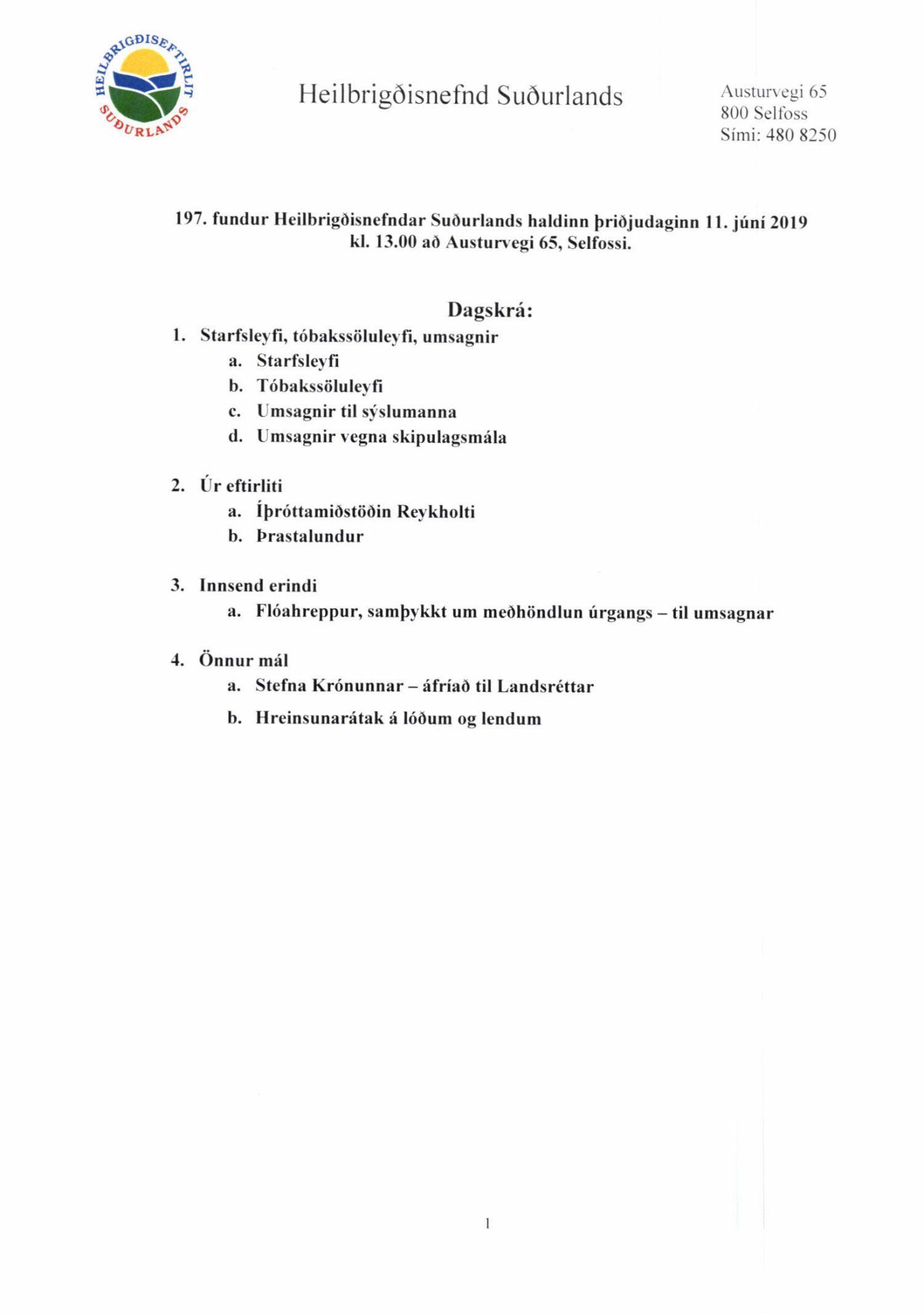 HEILBRIGÐISEFTIRLIT SUÐURLANDS

Heilbrigðisnefnd Suðurlands

Austurvegi 65
800 Selfoss
Sími: 480 8250

197. fundur Heilbrigðisnefndar Suðurlands haldinn þriðjudaginn 11. júní 2019 kl. 13.00 að Austurvegi 65, Selfossi.

Dagskrá:

1. Starfsleyfi, tóbakssöluleyfi, umsagnir
a. Starfsleyfi
b. Tóbakssöluleyfi
c. Umsagnir til sýslumanna
d. Umsagnir vegna skipulagsmála

2. Úr eftirliti
a. Íþróttamiðstöðin Reykholti
b. Þrastalundur

3. Innsend erindi
a. Flóahreppur, samþykkt um meðhöndlun úrgangs – til umsagnar

4. Önnur mál
a. Stefna Krónunnar – áfríað til Landsréttar
b. Hreinsunarátak á lóðum og lendum

1